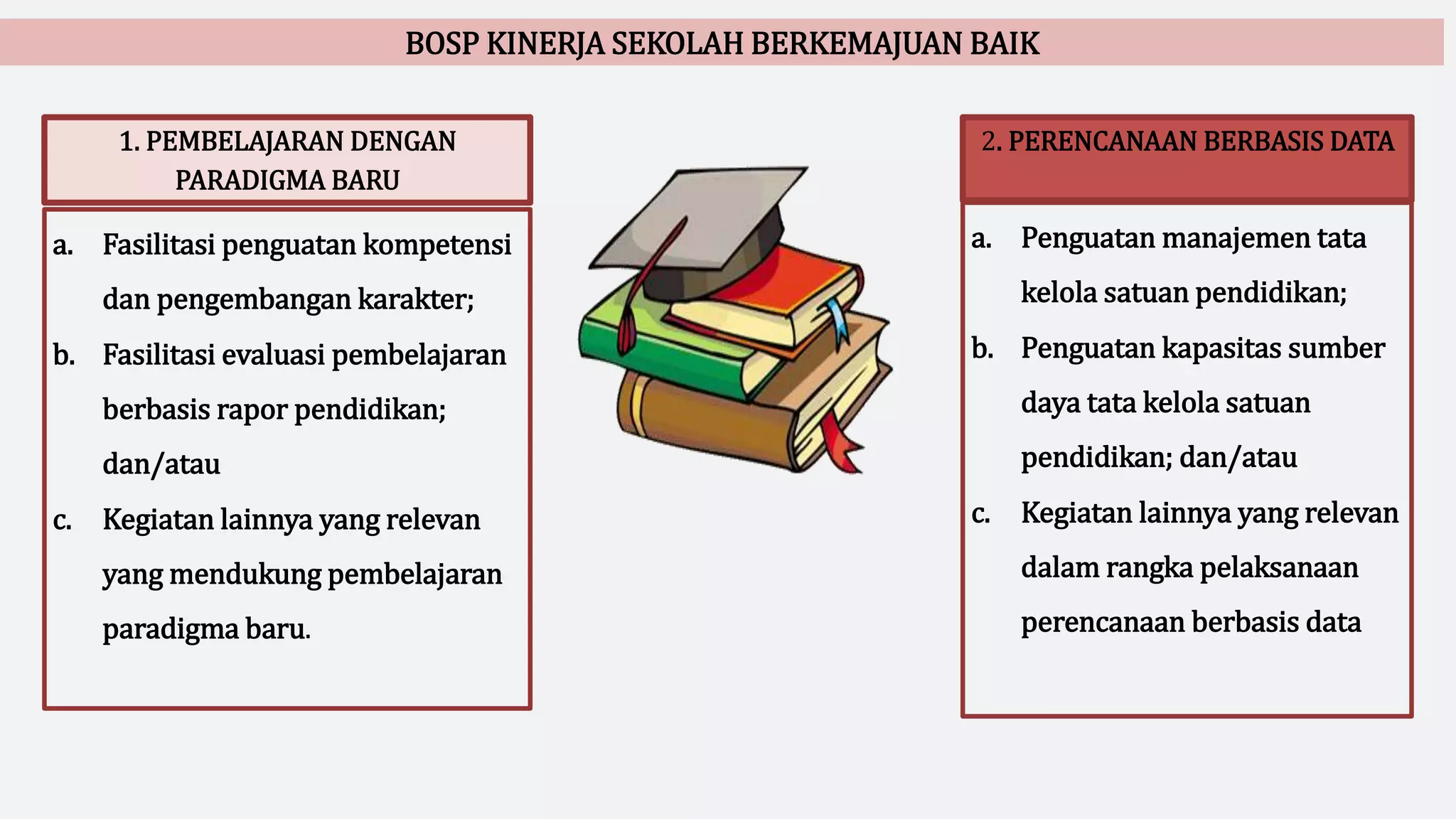 BOSP KINERJA SEKOLAH BERKEMAJUAN BAIK

1. PEMBELAJARAN DENGAN PARADIGMA BARU

a. Fasilitasi penguatan kompetensi dan pengembangan karakter;

b. Fasilitasi evaluasi pembelajaran berbasis rapor pendidikan; dan/atau

c. Kegiatan lainnya yang relevan yang mendukung pembelajaran paradigma baru.

2. PERENCANAAN BERBASIS DATA

a. Penguatan manajemen tata kelola satuan pendidikan;

b. Penguatan kapasitas sumber daya tata kelola satuan pendidikan; dan/atau

c. Kegiatan lainnya yang relevan dalam rangka pelaksanaan perencanaan berbasis data